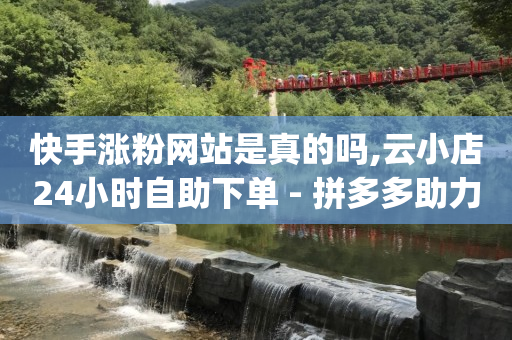 快手涨粉网站是真的吗,云小店24小时自助下单 - 拼多多助力